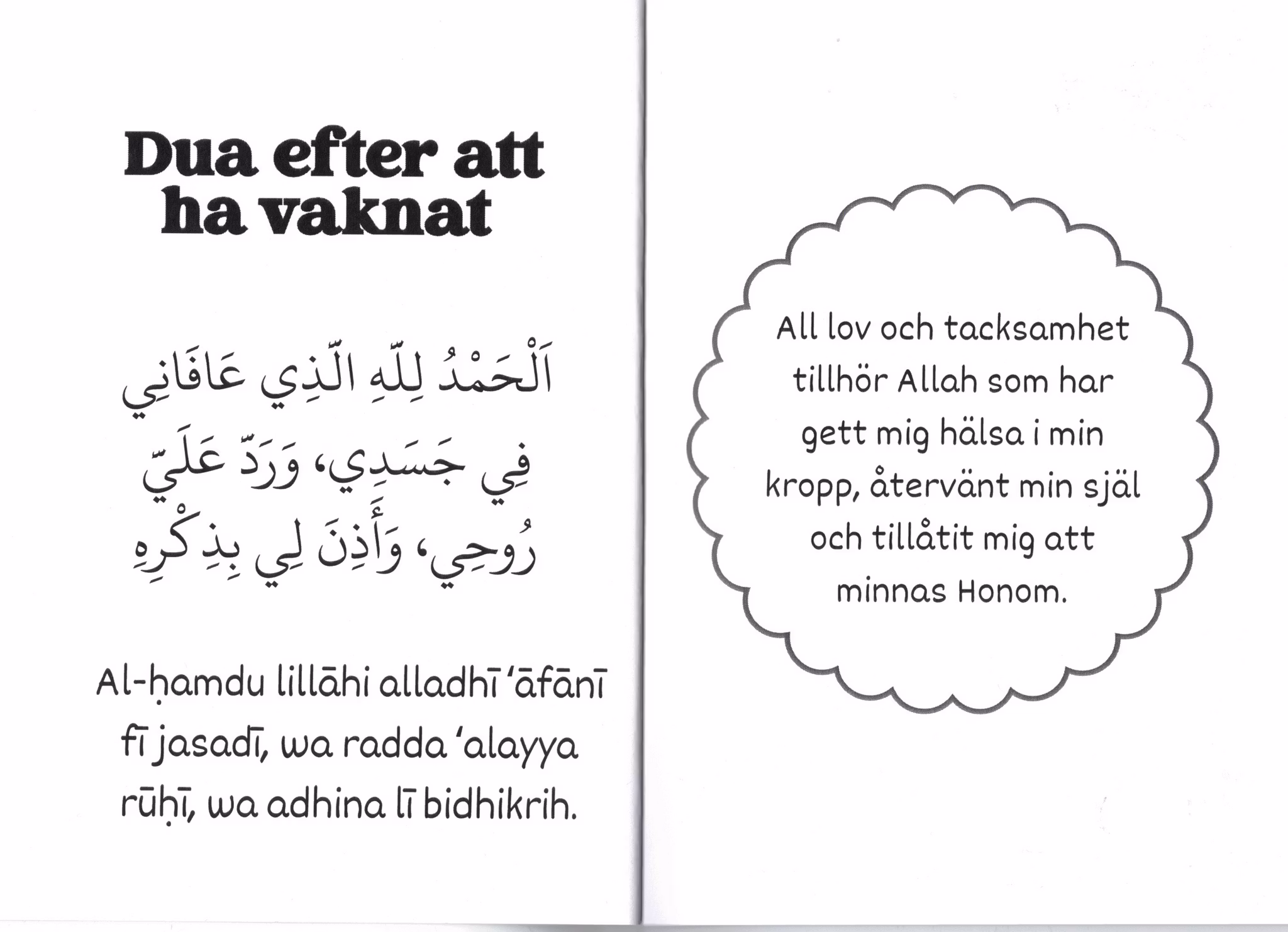 Dua efter att ha vaknat

اَلْحَمْدُ لِلّٰهِ الَّذِي عَافَانِي فِي جَسَدِي، وَرَدَّ عَلَيَّ رُوحِي، وَأَذِنَ لِي بِذِكْرِهِ

Al-ḥamdu lillāhi alladhī ʻāfānī fī jasadī, wa radda ʻalayya rūḥī, wa adhina lī bidhikrih.

All lov och tacksamhet tillhör Allah som har gett mig hälsa i min kropp, återvänt min själ och tillåtit mig att minnas Honom.